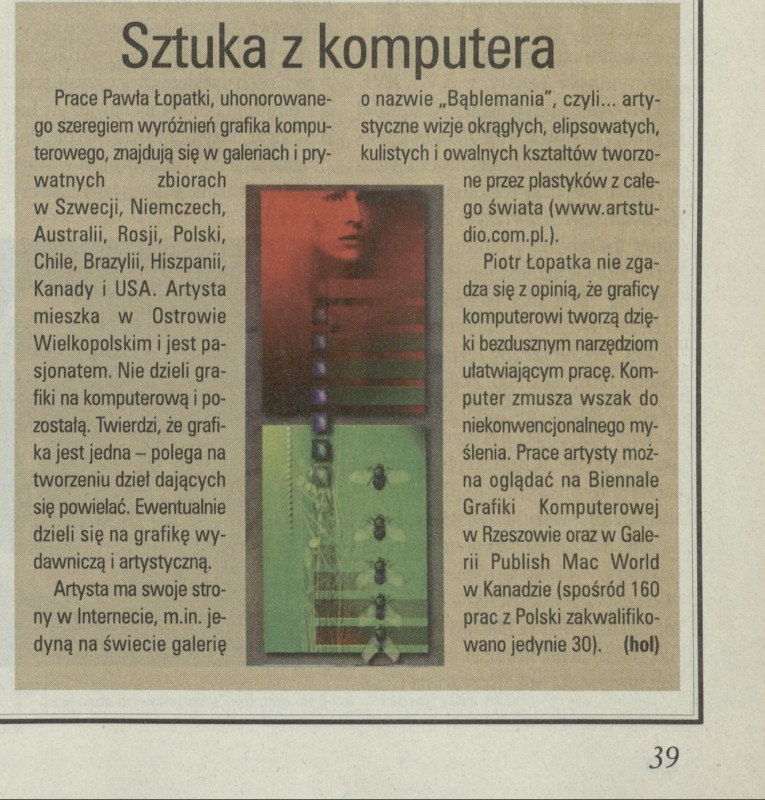 Sztuka z komputera

Prace Pawła Łopatki, uhonorowanego szeregiem wyróżnień grafika komputerowego, znajdują się w galeriach i prywatnych zbiorach w Szwecji, Niemczech, Australii, Rosji, Polski, Chile, Brazylii, Hiszpanii, Kanady i USA. Artysta mieszka w Ostrowie Wielkopolskim i jest pasjonatem. Nie dzieli grafiki na komputerową i pozostałą. Twierdzi, że grafika jest jedna – polega na tworzeniu dzieł dających się powielać. Ewentualnie dzieli się na grafikę wydawniczą i artystyczną.

Artysta ma swoje strony w Internecie, m.in. jedyną na świecie galerię o nazwie „Bąblemania", czyli... artystyczne wizje okrągłych, elipsowatych, kulistych i owalnych kształtów tworzone przez plastyków z całego świata (www.artstudio.com.pl.).

Piotr Łopatka nie zgadza się z opinią, że graficy komputerowi tworzą dzięki bezdusznym narzędziom ułatwiającym pracę. Komputer zmusza wszak do niekonwencjonalnego myślenia. Prace artysty można oglądać na Biennale Grafiki Komputerowej w Rzeszowie oraz w Galerii Publish Mac World w Kanadzie (spośród 160 prac z Polski zakwalifikowano jedynie 30). (hol)

39